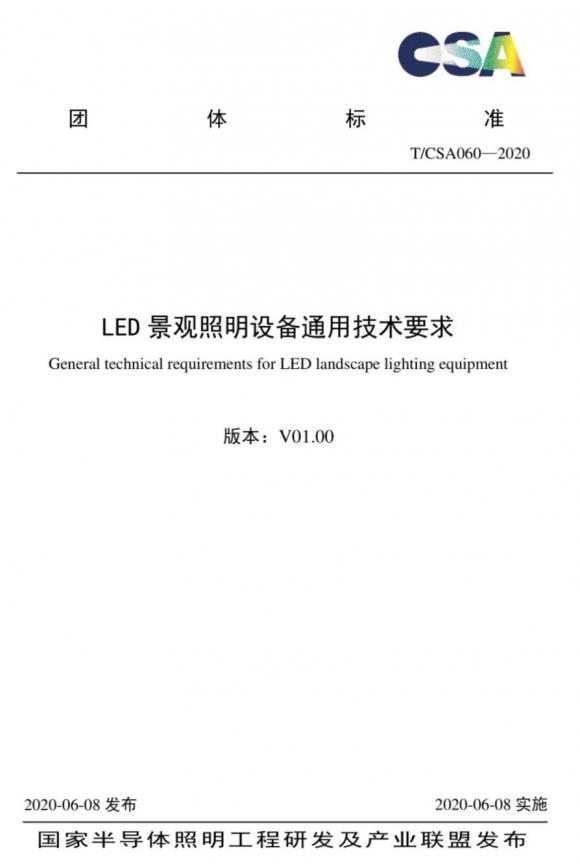 CSA

团 体 标 准

T/CSA060—2020

LED 景观照明设备通用技术要求

General technical requirements for LED landscape lighting equipment

版本：V01.00

2020-06-08 发布

2020-06-08 实施

国家半导体照明工程研发及产业联盟发布